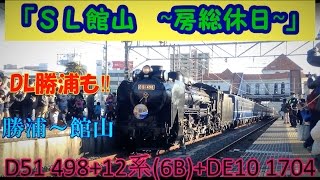 「ＳＬ館山　~房総休日~」

DL勝浦も‼

勝浦～館山

D51 498+12系(6B)+DE10 1704